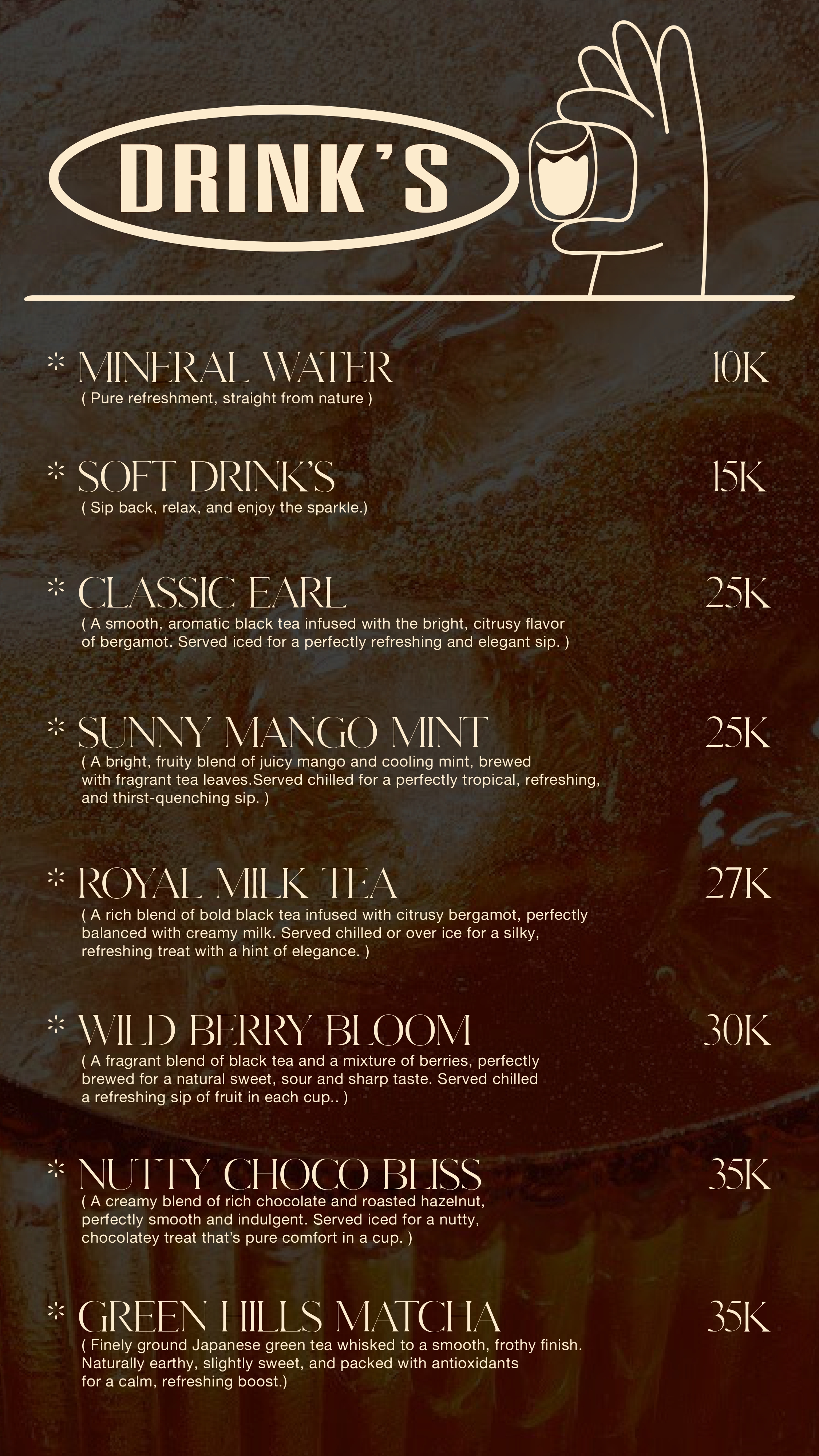 DRINK'S

* MINERAL WATER 10K
( Pure refreshment, straight from nature )

* SOFT DRINK'S 15K
( Sip back, relax, and enjoy the sparkle.)

* CLASSIC EARL 25K
( A smooth, aromatic black tea infused with the bright, citrusy flavor of bergamot. Served iced for a perfectly refreshing and elegant sip. )

* SUNNY MANGO MINT 25K
( A bright, fruity blend of juicy mango and cooling mint, brewed with fragrant tea leaves.Served chilled for a perfectly tropical, refreshing, and thirst-quenching sip. )

* ROYAL MILK TEA 27K
( A rich blend of bold black tea infused with citrusy bergamot, perfectly balanced with creamy milk. Served chilled or over ice for a silky, refreshing treat with a hint of elegance. )

* WILD BERRY BLOOM 30K
( A fragrant blend of black tea and a mixture of berries, perfectly brewed for a natural sweet, sour and sharp taste. Served chilled a refreshing sip of fruit in each cup.. )

* NUTTY CHOCO BLISS 35K
( A creamy blend of rich chocolate and roasted hazelnut, perfectly smooth and indulgent. Served iced for a nutty, chocolatey treat that's pure comfort in a cup. )

* GREEN HILLS MATCHA 35K
( Finely ground Japanese green tea whisked to a smooth, frothy finish. Naturally earthy, slightly sweet, and packed with antioxidants for a calm, refreshing boost.)